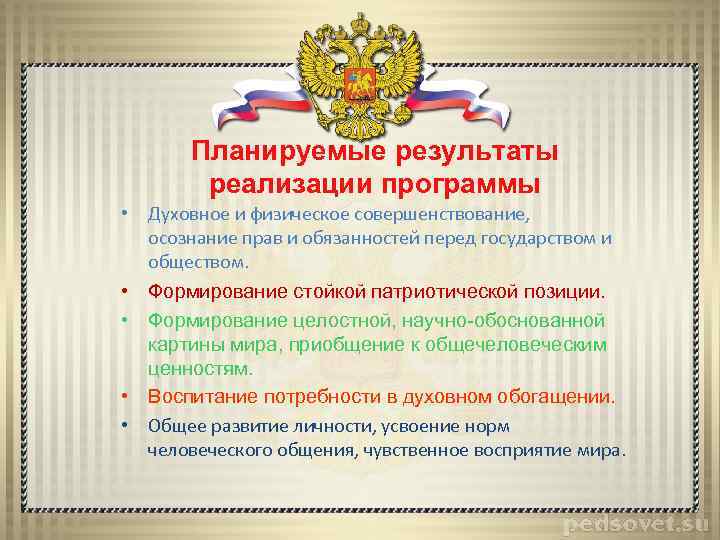 Планируемые результаты реализации программы

• Духовное и физическое совершенствование, осознание прав и обязанностей перед государством и обществом.

• Формирование стойкой патриотической позиции.

• Формирование целостной, научно-обоснованной картины мира, приобщение к общечеловеческим ценностям.

• Воспитание потребности в духовном обогащении.

• Общее развитие личности, усвоение норм человеческого общения, чувственное восприятие мира.

pedsovet.su